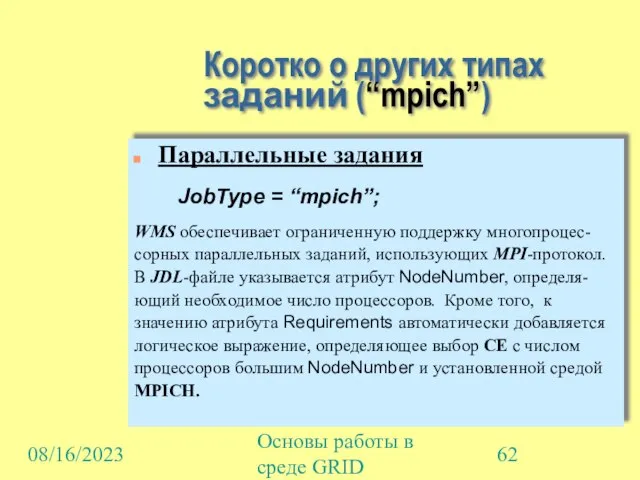 Коротко о других типах заданий (“mpich”)

Параллельные задания

JobType = “mpich”;

WMS обеспечивает ограниченную поддержку многопроцессорных параллельных заданий, использующих MPI-протокол. В JDL-файле указывается атрибут NodeNumber, определяющий необходимое число процессоров. Кроме того, к значению атрибута Requirements автоматически добавляется логическое выражение, определяющее выбор CE с числом процессоров большим NodeNumber и установленной средой MPICH.

08/16/2023

Основы работы в среде GRID

62